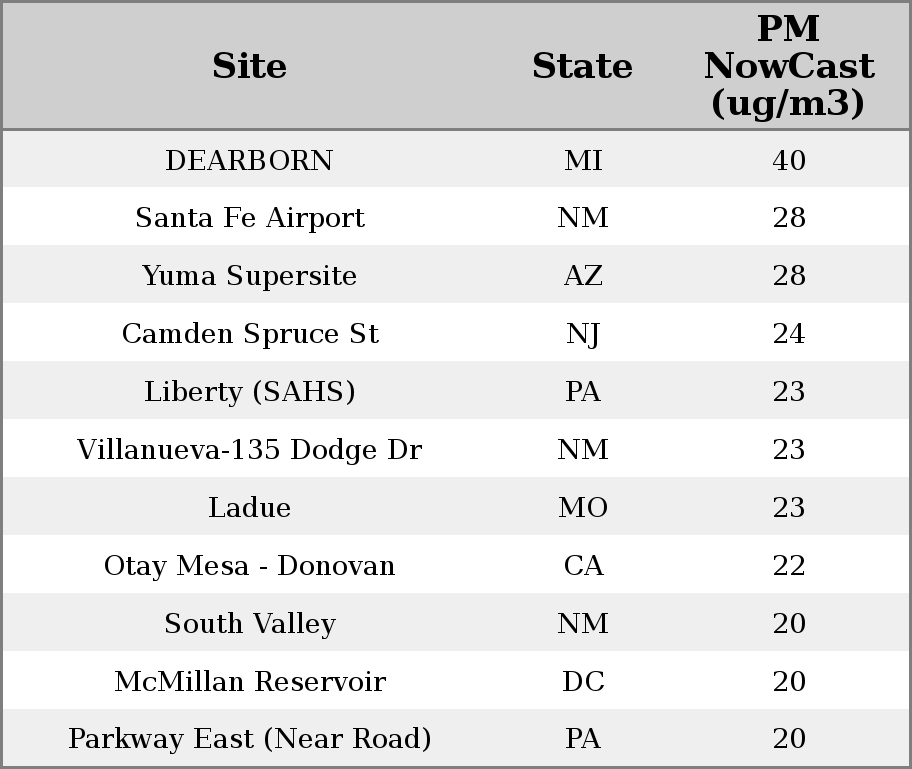 | Site | State | PM NowCast (ug/m3) |
|---|---|---|
| DEARBORN | MI | 40 |
| Santa Fe Airport | NM | 28 |
| Yuma Supersite | AZ | 28 |
| Camden Spruce St | NJ | 24 |
| Liberty (SAHS) | PA | 23 |
| Villanueva-135 Dodge Dr | NM | 23 |
| Ladue | MO | 23 |
| Otay Mesa - Donovan | CA | 22 |
| South Valley | NM | 20 |
| McMillan Reservoir | DC | 20 |
| Parkway East (Near Road) | PA | 20 |